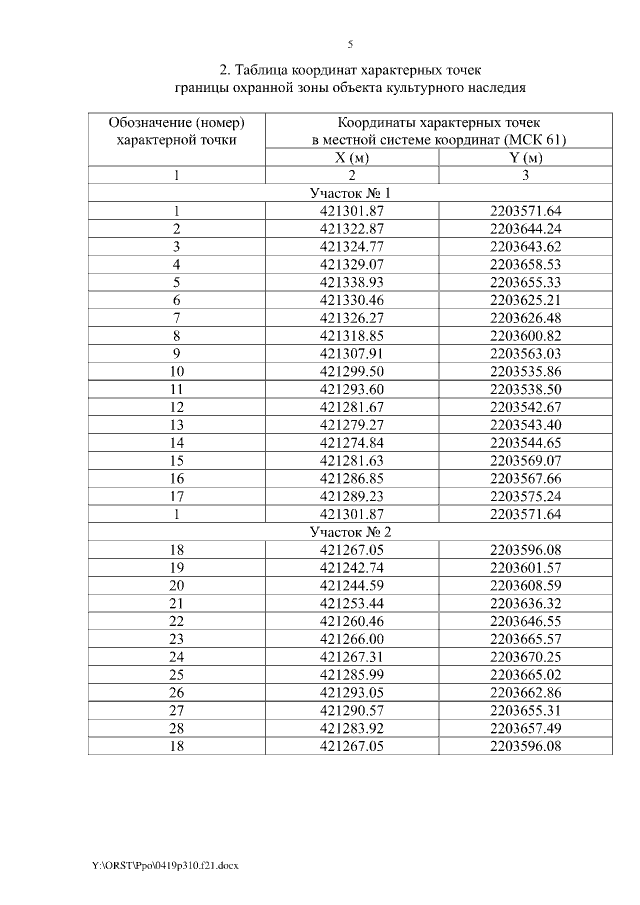 5

2. Таблица координат характерных точек границы охранной зоны объекта культурного наследия

| Обозначение (номер) характерной точки | Координаты характерных точек в местной системе координат (МСК 61) | |
|---|---|---|
| | X (м) | Y (м) |
| 1 | 2 | 3 |
| Участок № 1 | | |
| 1 | 421301.87 | 2203571.64 |
| 2 | 421322.87 | 2203644.24 |
| 3 | 421324.77 | 2203643.62 |
| 4 | 421329.07 | 2203658.53 |
| 5 | 421338.93 | 2203655.33 |
| 6 | 421330.46 | 2203625.21 |
| 7 | 421326.27 | 2203626.48 |
| 8 | 421318.85 | 2203600.82 |
| 9 | 421307.91 | 2203563.03 |
| 10 | 421299.50 | 2203535.86 |
| 11 | 421293.60 | 2203538.50 |
| 12 | 421281.67 | 2203542.67 |
| 13 | 421279.27 | 2203543.40 |
| 14 | 421274.84 | 2203544.65 |
| 15 | 421281.63 | 2203569.07 |
| 16 | 421286.85 | 2203567.66 |
| 17 | 421289.23 | 2203575.24 |
| 1 | 421301.87 | 2203571.64 |
| Участок № 2 | | |
| 18 | 421267.05 | 2203596.08 |
| 19 | 421242.74 | 2203601.57 |
| 20 | 421244.59 | 2203608.59 |
| 21 | 421253.44 | 2203636.32 |
| 22 | 421260.46 | 2203646.55 |
| 23 | 421266.00 | 2203665.57 |
| 24 | 421267.31 | 2203670.25 |
| 25 | 421285.99 | 2203665.02 |
| 26 | 421293.05 | 2203662.86 |
| 27 | 421290.57 | 2203655.31 |
| 28 | 421283.92 | 2203657.49 |
| 18 | 421267.05 | 2203596.08 |

Y:\ORST\Ppo\0419p310.f21.docx